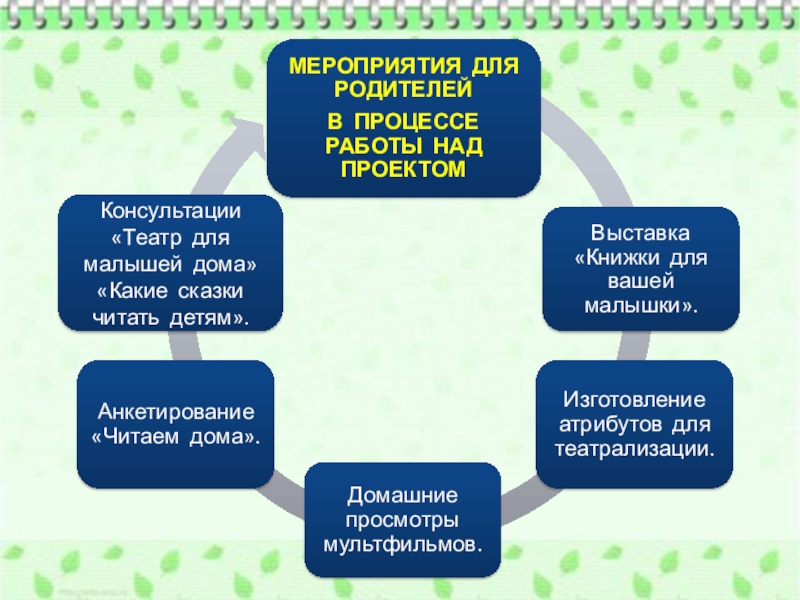 МЕРОПРИЯТИЯ ДЛЯ РОДИТЕЛЕЙ

В ПРОЦЕССЕ РАБОТЫ НАД ПРОЕКТОМ

Выставка «Книжки для вашей малышки».

Изготовление атрибутов для театрализации.

Домашние просмотры мультфильмов.

Анкетирование «Читаем дома».

Консультации «Театр для малышей дома» «Какие сказки читать детям».